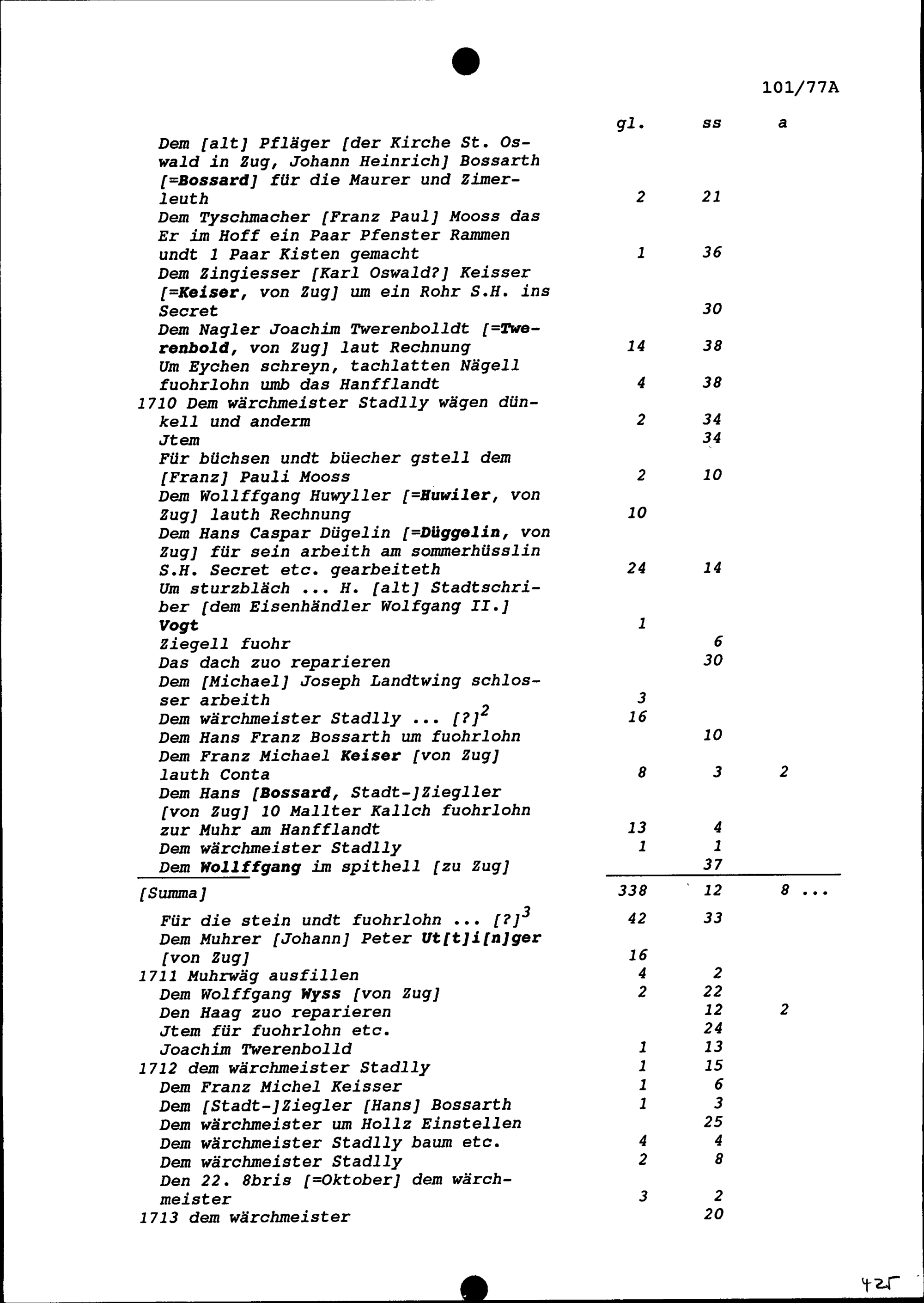 101/77A

| | gl. | ss | a |
|---|---|---|---|
| Dem [alt] Pfläger [der Kirche St. Oswald in Zug, Johann Heinrich] Bossarth [=Bossard] für die Maurer und Zimerleuth | 2 | 21 | |
| Dem Tyschmacher [Franz Paul] Mooss das Er im Hoff ein Paar Pfenster Rammen undt 1 Paar Kisten gemacht | 1 | 36 | |
| Dem Zingiesser [Karl Oswald?] Keisser [=Keiser, von Zug] um ein Rohr S.H. ins Secret | | 30 | |
| Dem Nagler Joachim Twerenbolldt [=Twerenbold, von Zug] laut Rechnung | 14 | 38 | |
| Um Eychen schreyn, tachlatten Nägell fuohrlohn umb das Hanfflandt | 4 | 38 | |
| 1710 Dem wärchmeister Stadlly wägen dünkell und anderm | 2 | 34 | |
| Jtem | | 34 | |
| Für büchsen undt büecher gstell dem [Franz] Pauli Mooss | 2 | 10 | |
| Dem Wollffgang Huwyller [=Huwiler, von Zug] lauth Rechnung | 10 | | |
| Dem Hans Caspar Dügelin [=Düggelin, von Zug] für sein arbeith am sommerhüsslin S.H. Secret etc. gearbeiteth | 24 | 14 | |
| Um sturzbläch ... H. [alt] Stadtschriber [dem Eisenhändler Wolfgang II.] Vogt | 1 | | |
| Ziegell fuohr | | 6 | |
| Das dach zuo reparieren | | 30 | |
| Dem [Michael] Joseph Landtwing schlosser arbeith | 3 | | |
| Dem wärchmeister Stadlly ... [?]$^2$ | 16 | | |
| Dem Hans Franz Bossarth um fuohrlohn | | 10 | |
| Dem Franz Michael Keiser [von Zug] lauth Conta | 8 | 3 | 2 |
| Dem Hans [Bossard, Stadt-]Ziegller [von Zug] 10 Mallter Kallch fuohrlohn zur Muhr am Hanfflandt | 13 | 4 | |
| Dem wärchmeister Stadlly | 1 | 1 | |
| Dem Wollffgang im spithell [zu Zug] | | 37 | |
| [Summa] | 338 | 12 | 8 ... |
| Für die stein undt fuohrlohn ... [?]$^3$ | 42 | 33 | |
| Dem Muhrer [Johann] Peter Ut[t]i[n]ger [von Zug] | 16 | | |
| 1711 Muhrwäg ausfillen | 4 | 2 | |
| Dem Wolffgang Wyss [von Zug] | 2 | 22 | |
| Den Haag zuo reparieren | | 12 | 2 |
| Jtem für fuohrlohn etc. | | 24 | |
| Joachim Twerenbolld | 1 | 13 | |
| 1712 dem wärchmeister Stadlly | 1 | 15 | |
| Dem Franz Michel Keisser | 1 | 6 | |
| Dem [Stadt-]Ziegler [Hans] Bossarth | 1 | 3 | |
| Dem wärchmeister um Hollz Einstellen | | 25 | |
| Dem wärchmeister Stadlly baum etc. | 4 | 4 | |
| Dem wärchmeister Stadlly | 2 | 8 | |
| Den 22. 8bris [=Oktober] dem wärchmeister | 3 | 2 | |
| 1713 dem wärchmeister | | 20 | |

425